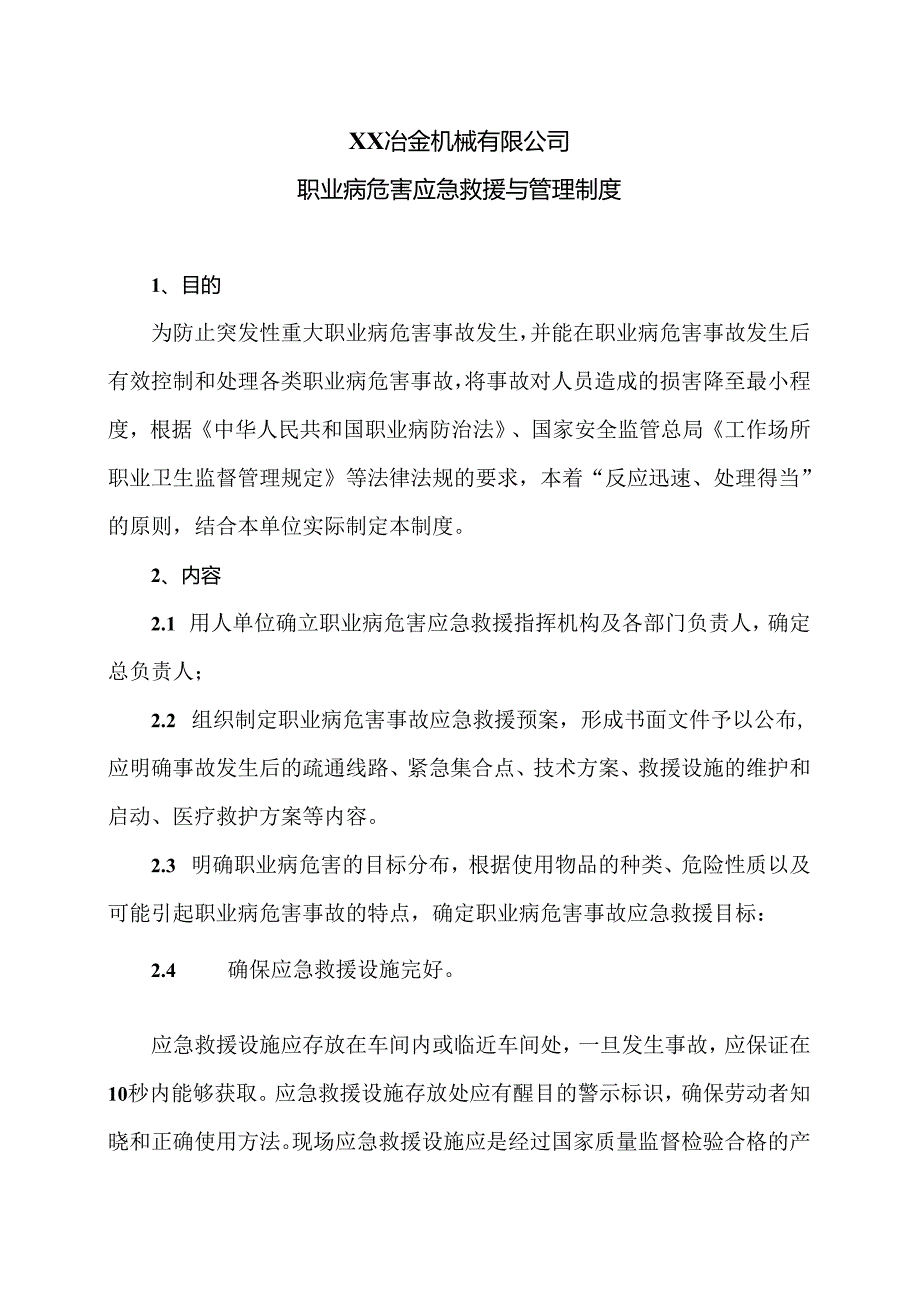 XX冶金机械有限公司
职业病危害应急救援与管理制度

1、目的

为防止突发性重大职业病危害事故发生，并能在职业病危害事故发生后有效控制和处理各类职业病危害事故，将事故对人员造成的损害降至最小程度，根据《中华人民共和国职业病防治法》、国家安全监管总局《工作场所职业卫生监督管理规定》等法律法规的要求，本着“反应迅速、处理得当”的原则，结合本单位实际制定本制度。

2、内容

2.1 用人单位确立职业病危害应急救援指挥机构及各部门负责人，确定总负责人；

2.2 组织制定职业病危害事故应急救援预案，形成书面文件予以公布，应明确事故发生后的疏通线路、紧急集合点、技术方案、救援设施的维护和启动、医疗救护方案等内容。

2.3 明确职业病危害的目标分布，根据使用物品的种类、危险性质以及可能引起职业病危害事故的特点，确定职业病危害事故应急救援目标：

2.4 确保应急救援设施完好。

应急救援设施应存放在车间内或临近车间处，一旦发生事故，应保证在10秒内能够获取。应急救援设施存放处应有醒目的警示标识，确保劳动者知晓和正确使用方法。现场应急救援设施应是经过国家质量监督检验合格的产